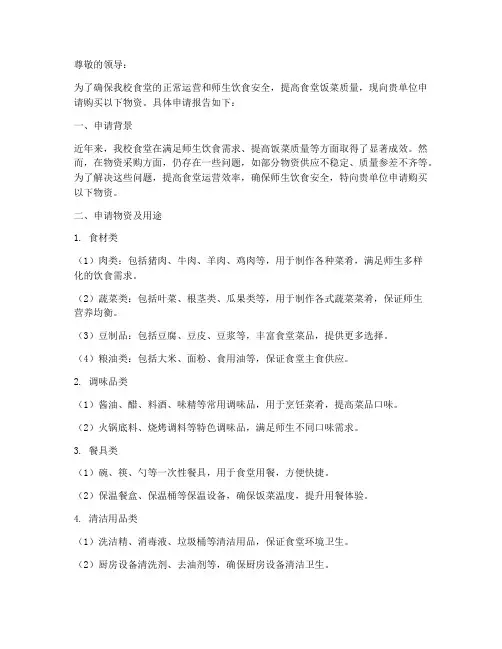 尊敬的领导：

为了确保我校食堂的正常运营和师生饮食安全，提高食堂饭菜质量，现向贵单位申请购买以下物资。具体申请报告如下：

一、申请背景

近年来，我校食堂在满足师生饮食需求、提高饭菜质量等方面取得了显著成效。然而，在物资采购方面，仍存在一些问题，如部分物资供应不稳定、质量参差不齐等。为了解决这些问题，提高食堂运营效率，确保师生饮食安全，特向贵单位申请购买以下物资。

二、申请物资及用途

1. 食材类

（1）肉类：包括猪肉、牛肉、羊肉、鸡肉等，用于制作各种菜肴，满足师生多样化的饮食需求。

（2）蔬菜类：包括叶菜、根茎类、瓜果类等，用于制作各式蔬菜菜肴，保证师生营养均衡。

（3）豆制品：包括豆腐、豆皮、豆浆等，丰富食堂菜品，提供更多选择。

（4）粮油类：包括大米、面粉、食用油等，保证食堂主食供应。

2. 调味品类

（1）酱油、醋、料酒、味精等常用调味品，用于烹饪菜肴，提高菜品口味。

（2）火锅底料、烧烤调料等特色调味品，满足师生不同口味需求。

3. 餐具类

（1）碗、筷、勺等一次性餐具，用于食堂用餐，方便快捷。

（2）保温餐盒、保温桶等保温设备，确保饭菜温度，提升用餐体验。

4. 清洁用品类

（1）洗洁精、消毒液、垃圾桶等清洁用品，保证食堂环境卫生。

（2）厨房设备清洗剂、去油剂等，确保厨房设备清洁卫生。